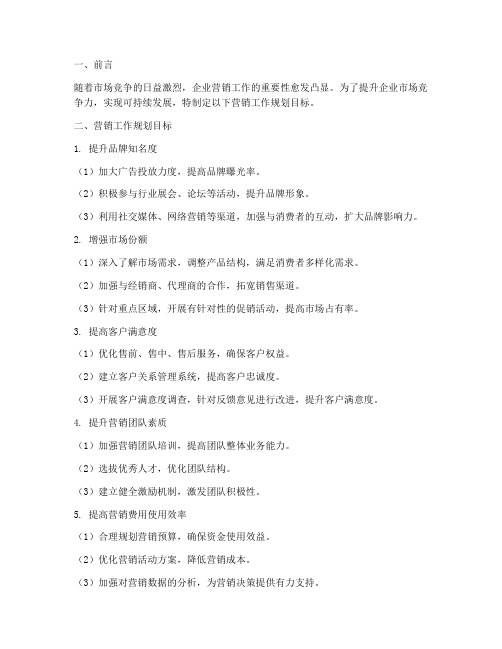 一、前言

随着市场竞争的日益激烈，企业营销工作的重要性愈发凸显。为了提升企业市场竞争力，实现可持续发展，特制定以下营销工作规划目标。

二、营销工作规划目标

1. 提升品牌知名度

（1）加大广告投放力度，提高品牌曝光率。

（2）积极参与行业展会、论坛等活动，提升品牌形象。

（3）利用社交媒体、网络营销等渠道，加强与消费者的互动，扩大品牌影响力。

2. 增强市场份额

（1）深入了解市场需求，调整产品结构，满足消费者多样化需求。

（2）加强与经销商、代理商的合作，拓宽销售渠道。

（3）针对重点区域，开展有针对性的促销活动，提高市场占有率。

3. 提高客户满意度

（1）优化售前、售中、售后服务，确保客户权益。

（2）建立客户关系管理系统，提高客户忠诚度。

（3）开展客户满意度调查，针对反馈意见进行改进，提升客户满意度。

4. 提升营销团队素质

（1）加强营销团队培训，提高团队整体业务能力。

（2）选拔优秀人才，优化团队结构。

（3）建立健全激励机制，激发团队积极性。

5. 提高营销费用使用效率

（1）合理规划营销预算，确保资金使用效益。

（2）优化营销活动方案，降低营销成本。

（3）加强对营销数据的分析，为营销决策提供有力支持。